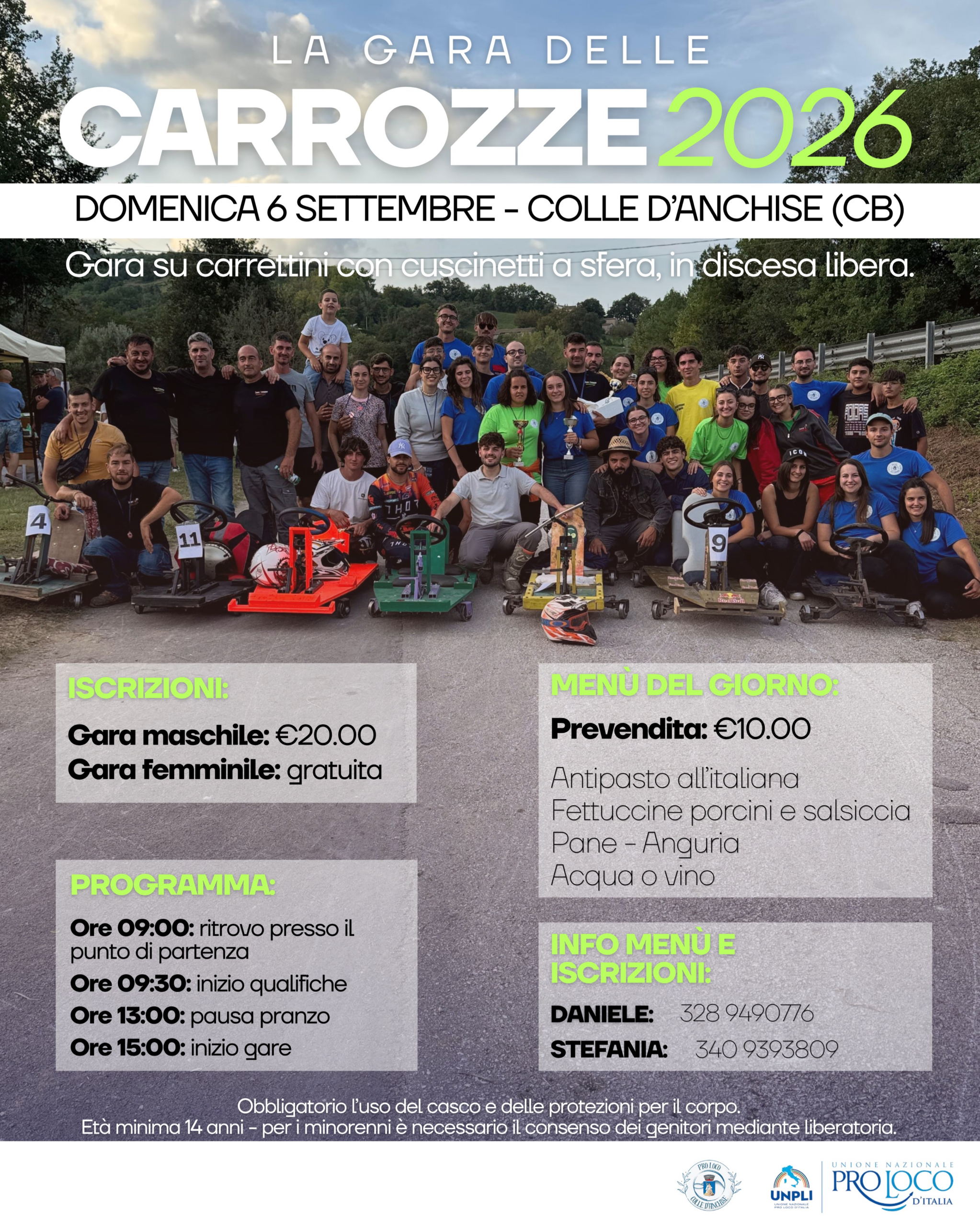 LA GARA DELLE
CARROZZE 2026

DOMENICA 6 SETTEMBRE - COLLE D'ANCHISE (CB)

Gara su carrettini con cuscinetti a sfera, in discesa libera.

4
11
9

ISCRIZIONI:

Gara maschile: €20.00
Gara femminile: gratuita

PROGRAMMA:

Ore 09:00: ritrovo presso il punto di partenza
Ore 09:30: inizio qualifiche
Ore 13:00: pausa pranzo
Ore 15:00: inizio gare

MENÙ DEL GIORNO:

Prevendita: €10.00

Antipasto all'italiana
Fettuccine porcini e salsiccia
Pane - Anguria
Acqua o vino

INFO MENÙ E ISCRIZIONI:

DANIELE: 328 9490776
STEFANIA: 340 9393809

Obbligatorio l'uso del casco e delle protezioni per il corpo.
Età minima 14 anni - per i minorenni è necessario il consenso dei genitori mediante liberatoria.

PRO LOCO COLLE D'ANCHISE

UNPLI
UNIONE NAZIONALE PRO LOCO D'ITALIA

UNIONE NAZIONALE
PRO LOCO
D'ITALIA